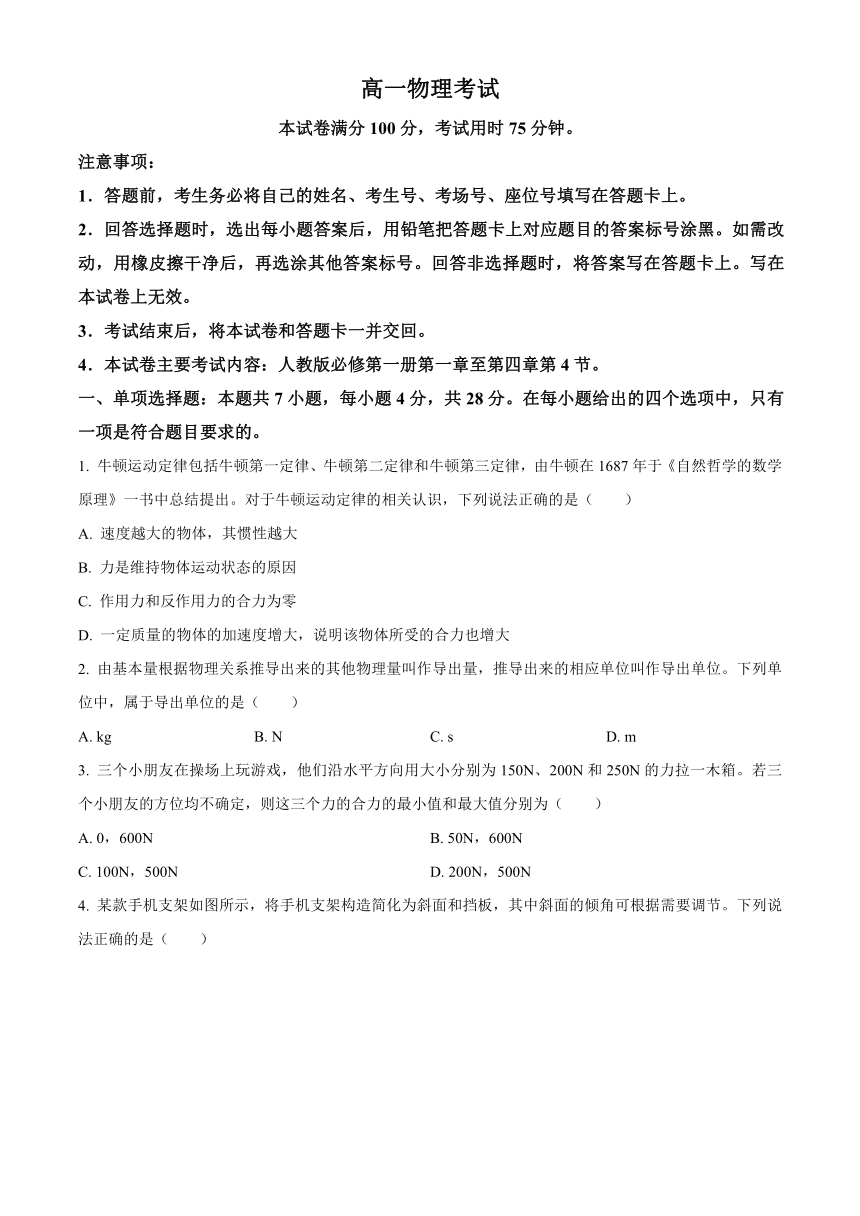 高一物理考试

本试卷满分 100 分，考试用时 75 分钟。

注意事项：

1．答题前，考生务必将自己的姓名、考生号、考场号、座位号填写在答题卡上。

2．回答选择题时，选出每小题答案后，用铅笔把答题卡上对应题目的答案标号涂黑。如需改动，用橡皮擦干净后，再选涂其他答案标号。回答非选择题时，将答案写在答题卡上。写在本试卷上无效。

3．考试结束后，将本试卷和答题卡一并交回。

4．本试卷主要考试内容：人教版必修第一册第一章至第四章第 4 节。

一、单项选择题：本题共 7 小题，每小题 4 分，共 28 分。在每小题给出的四个选项中，只有一项是符合题目要求的。

1. 牛顿运动定律包括牛顿第一定律、牛顿第二定律和牛顿第三定律，由牛顿在 1687 年于《自然哲学的数学原理》一书中总结提出。对于牛顿运动定律的相关认识，下列说法正确的是（　　）

A. 速度越大的物体，其惯性越大

B. 力是维持物体运动状态的原因

C. 作用力和反作用力的合力为零

D. 一定质量的物体的加速度增大，说明该物体所受的合力也增大

2. 由基本量根据物理关系推导出来的其他物理量叫作导出量，推导出来的相应单位叫作导出单位。下列单位中，属于导出单位的是（　　）

A. kg　　B. N　　C. s　　D. m

3. 三个小朋友在操场上玩游戏，他们沿水平方向用大小分别为 150N、200N 和 250N 的力拉一木箱。若三个小朋友的方位均不确定，则这三个力的合力的最小值和最大值分别为（　　）

A. 0，600N　　B. 50N，600N

C. 100N，500N　　D. 200N，500N

4. 某款手机支架如图所示，将手机支架构造简化为斜面和挡板，其中斜面的倾角可根据需要调节。下列说法正确的是（　　）